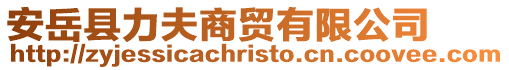 安岳县力夫商贸有限公司
http://zyjessicachristo.cn.coovee.com